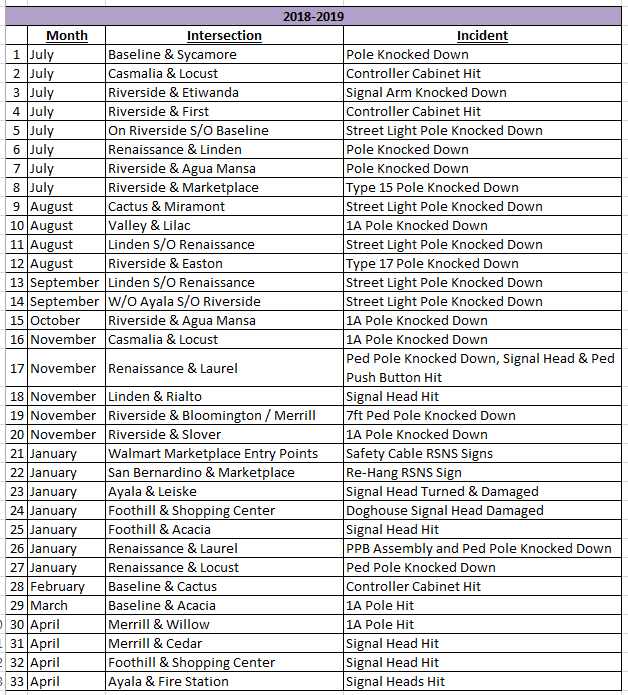 2018-2019

| | Month | Intersection | Incident |
|---|---|---|---|
| 1 | July | Baseline & Sycamore | Pole Knocked Down |
| 2 | July | Casmalia & Locust | Controller Cabinet Hit |
| 3 | July | Riverside & Etiwanda | Signal Arm Knocked Down |
| 4 | July | Riverside & First | Controller Cabinet Hit |
| 5 | July | On Riverside S/O Baseline | Street Light Pole Knocked Down |
| 6 | July | Renaissance & Linden | Pole Knocked Down |
| 7 | July | Riverside & Agua Mansa | Pole Knocked Down |
| 8 | July | Riverside & Marketplace | Type 15 Pole Knocked Down |
| 9 | August | Cactus & Miramont | Street Light Pole Knocked Down |
| 10 | August | Valley & Lilac | 1A Pole Knocked Down |
| 11 | August | Linden S/O Renaissance | Street Light Pole Knocked Down |
| 12 | August | Riverside & Easton | Type 17 Pole Knocked Down |
| 13 | September | Linden S/O Renaissance | Street Light Pole Knocked Down |
| 14 | September | W/O Ayala S/O Riverside | Street Light Pole Knocked Down |
| 15 | October | Riverside & Agua Mansa | 1A Pole Knocked Down |
| 16 | November | Casmalia & Locust | 1A Pole Knocked Down |
| 17 | November | Renaissance & Laurel | Ped Pole Knocked Down, Signal Head & Ped Push Button Hit |
| 18 | November | Linden & Rialto | Signal Head Hit |
| 19 | November | Riverside & Bloomington / Merrill | 7ft Ped Pole Knocked Down |
| 20 | November | Riverside & Slover | 1A Pole Knocked Down |
| 21 | January | Walmart Marketplace Entry Points | Safety Cable RSNS Signs |
| 22 | January | San Bernardino & Marketplace | Re-Hang RSNS Sign |
| 23 | January | Ayala & Leiske | Signal Head Turned & Damaged |
| 24 | January | Foothill & Shopping Center | Doghouse Signal Head Damaged |
| 25 | January | Foothill & Acacia | Signal Head Hit |
| 26 | January | Renaissance & Laurel | PPB Assembly and Ped Pole Knocked Down |
| 27 | January | Renaissance & Locust | Ped Pole Knocked Down |
| 28 | February | Baseline & Cactus | Controller Cabinet Hit |
| 29 | March | Baseline & Acacia | 1A Pole Hit |
| 30 | April | Merrill & Willow | 1A Pole Hit |
| 31 | April | Merrill & Cedar | Signal Head Hit |
| 32 | April | Foothill & Shopping Center | Signal Head Hit |
| 33 | April | Ayala & Fire Station | Signal Heads Hit |